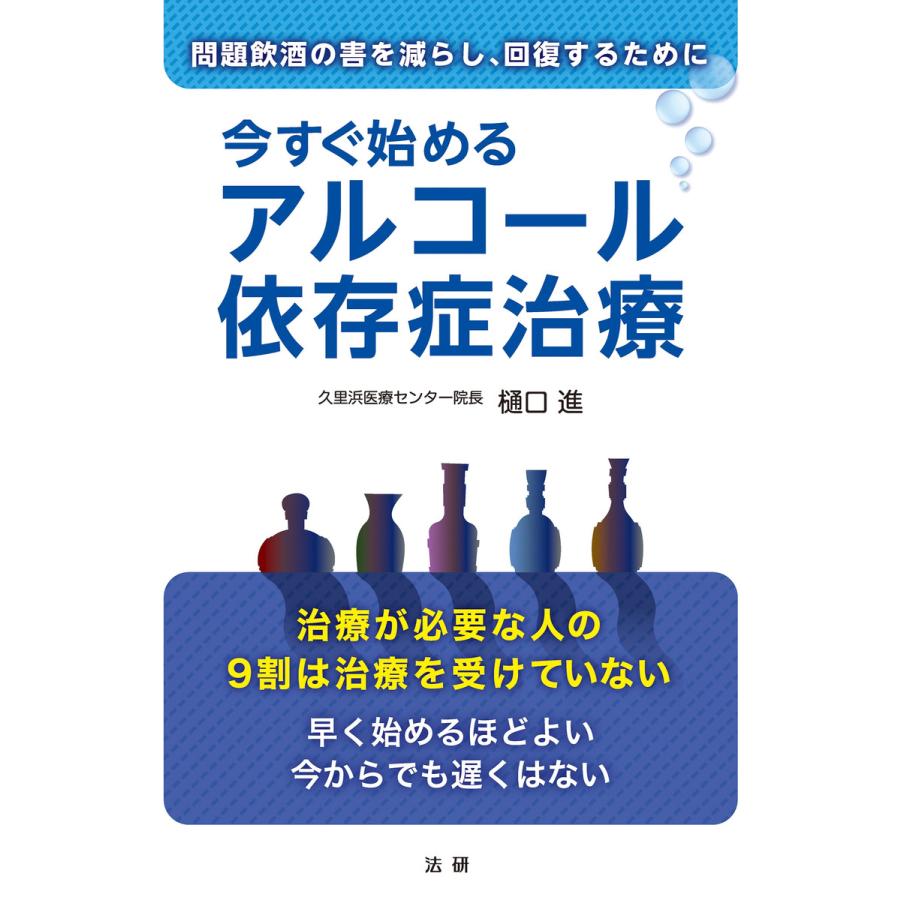 問題飲酒の害を減らし、回復するために

今すぐ始める
アルコール
依存症治療

久里浜医療センター院長　樋口 進

治療が必要な人の
9割は治療を受けていない

早く始めるほどよい
今からでも遅くはない

法研